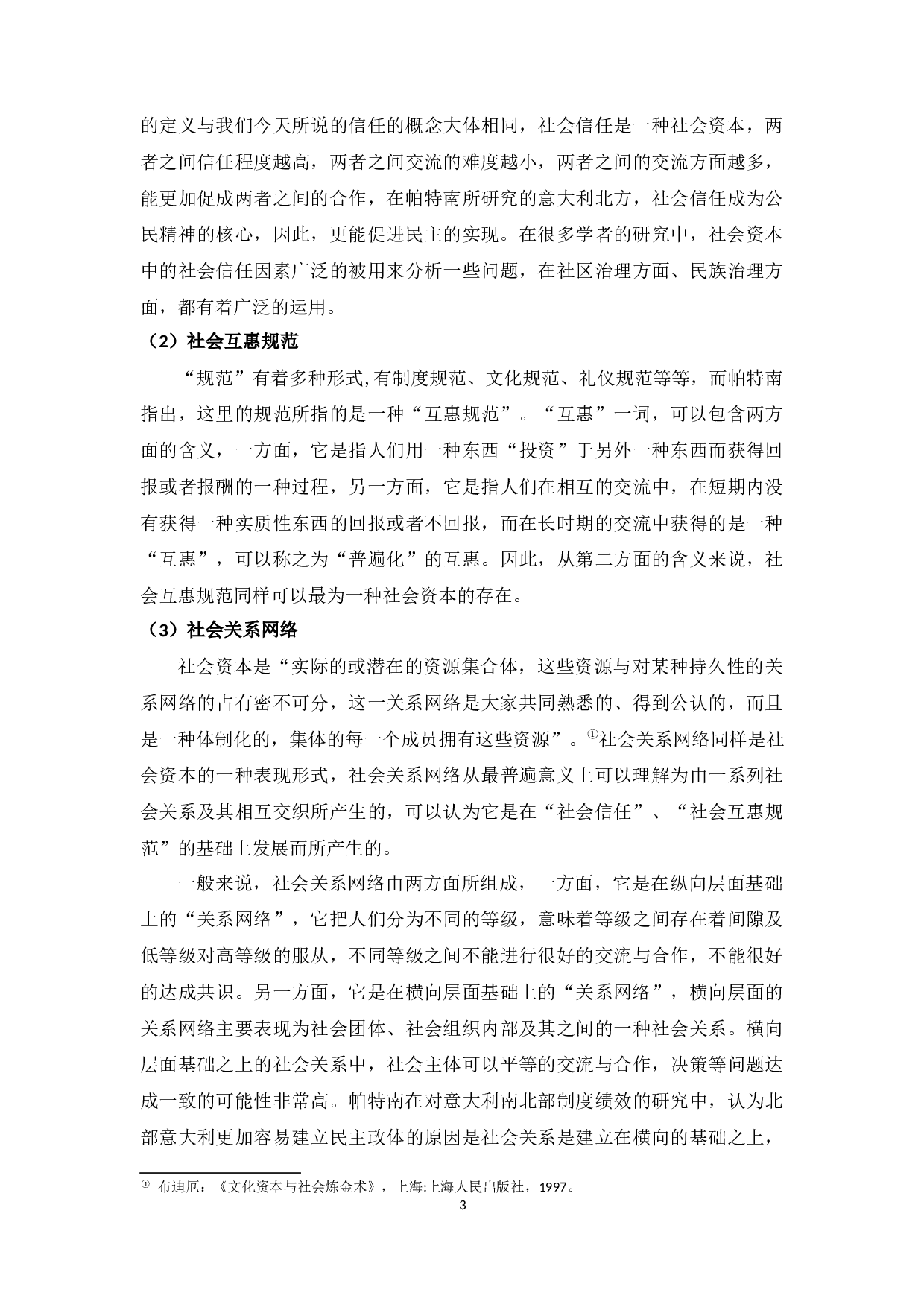 的定义与我们今天所说的信任的概念大体相同，社会信任是一种社会资本，两者之间信任程度越高，两者之间交流的难度越小，两者之间的交流方面越多，能更加促成两者之间的合作，在帕特南所研究的意大利北方，社会信任成为公民精神的核心，因此，更能促进民主的实现。在很多学者的研究中，社会资本中的社会信任因素广泛的被用来分析一些问题，在社区治理方面、民族治理方面，都有着广泛的运用。

（2）社会互惠规范

“规范”有着多种形式,有制度规范、文化规范、礼仪规范等等，而帕特南指出，这里的规范所指的是一种“互惠规范”。“互惠”一词，可以包含两方面的含义，一方面，它是指人们用一种东西“投资”于另外一种东西而获得回报或者报酬的一种过程，另一方面，它是指人们在相互的交流中，在短期内没有获得一种实质性东西的回报或者不回报，而在长时期的交流中获得的是一种“互惠”，可以称之为“普遍化”的互惠。因此，从第二方面的含义来说，社会互惠规范同样可以最为一种社会资本的存在。

（3）社会关系网络

社会资本是“实际的或潜在的资源集合体，这些资源与对某种持久性的关系网络的占有密不可分，这一关系网络是大家共同熟悉的、得到公认的，而且是一种体制化的，集体的每一个成员拥有这些资源”。①社会关系网络同样是社会资本的一种表现形式，社会关系网络从最普遍意义上可以理解为由一系列社会关系及其相互交织所产生的，可以认为它是在“社会信任”、“社会互惠规范”的基础上发展而所产生的。

一般来说，社会关系网络由两方面所组成，一方面，它是在纵向层面基础上的“关系网络”，它把人们分为不同的等级，意味着等级之间存在着间隙及低等级对高等级的服从，不同等级之间不能进行很好的交流与合作，不能很好的达成共识。另一方面，它是在横向层面基础上的“关系网络”，横向层面的关系网络主要表现为社会团体、社会组织内部及其之间的一种社会关系。横向层面基础之上的社会关系中，社会主体可以平等的交流与合作，决策等问题达成一致的可能性非常高。帕特南在对意大利南北部制度绩效的研究中，认为北部意大利更加容易建立民主政体的原因是社会关系是建立在横向的基础之上，

① 布迪厄：《文化资本与社会炼金术》，上海:上海人民出版社，1997。

3